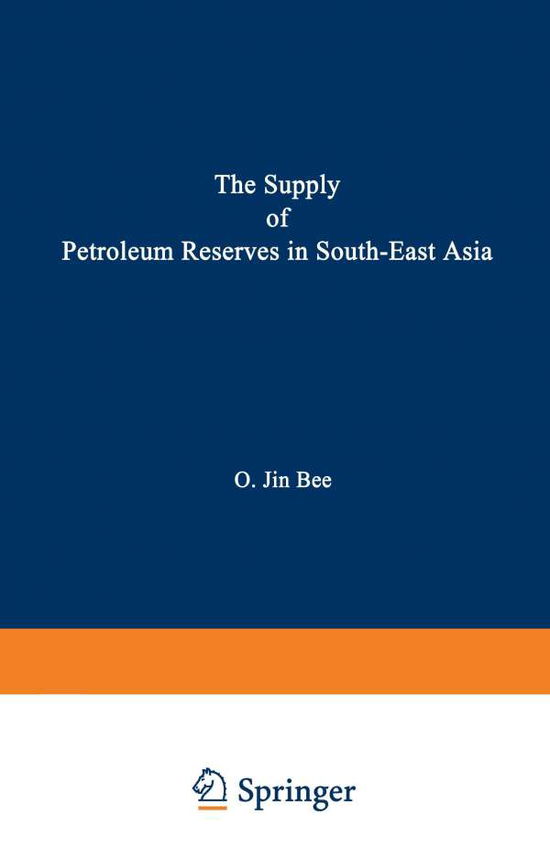 The Supply
of
Petroleum Reserves in South-East Asia

O. Jin Bee

Springer